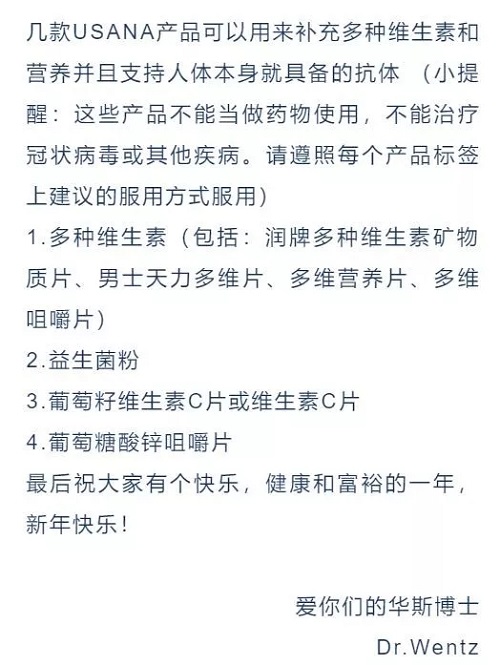 几款USANA产品可以用来补充多种维生素和营养并且支持人体本身就具备的抗体 （小提醒：这些产品不能当做药物使用，不能治疗冠状病毒或其他疾病。请遵照每个产品标签上建议的服用方式服用）

1.多种维生素（包括：润牌多种维生素矿物质片、男士天力多维片、多维营养片、多维咀嚼片）

2.益生菌粉

3.葡萄籽维生素C片或维生素C片

4.葡萄糖酸锌咀嚼片

最后祝大家有个快乐，健康和富裕的一年，新年快乐！

爱你们的华斯博士

Dr.Wentz